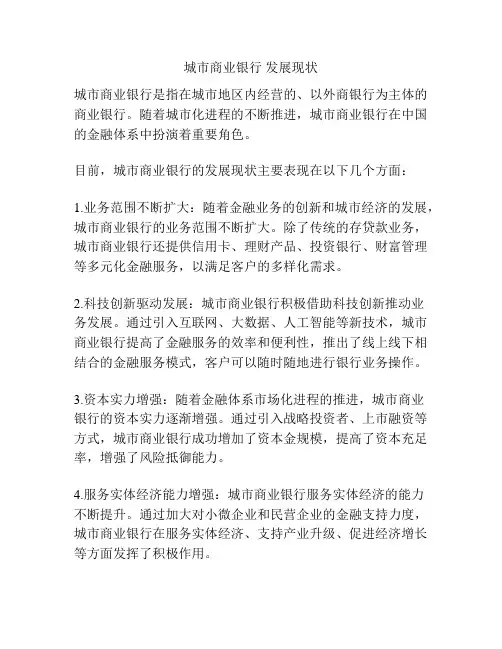 城市商业银行 发展现状

城市商业银行是指在城市地区内经营的、以外商银行为主体的商业银行。随着城市化进程的不断推进，城市商业银行在中国的金融体系中扮演着重要角色。

目前，城市商业银行的发展现状主要表现在以下几个方面：

1.业务范围不断扩大：随着金融业务的创新和城市经济的发展，城市商业银行的业务范围不断扩大。除了传统的存贷款业务，城市商业银行还提供信用卡、理财产品、投资银行、财富管理等多元化金融服务，以满足客户的多样化需求。

2.科技创新驱动发展：城市商业银行积极借助科技创新推动业务发展。通过引入互联网、大数据、人工智能等新技术，城市商业银行提高了金融服务的效率和便利性，推出了线上线下相结合的金融服务模式，客户可以随时随地进行银行业务操作。

3.资本实力增强：随着金融体系市场化进程的推进，城市商业银行的资本实力逐渐增强。通过引入战略投资者、上市融资等方式，城市商业银行成功增加了资本金规模，提高了资本充足率，增强了风险抵御能力。

4.服务实体经济能力增强：城市商业银行服务实体经济的能力不断提升。通过加大对小微企业和民营企业的金融支持力度，城市商业银行在服务实体经济、支持产业升级、促进经济增长等方面发挥了积极作用。